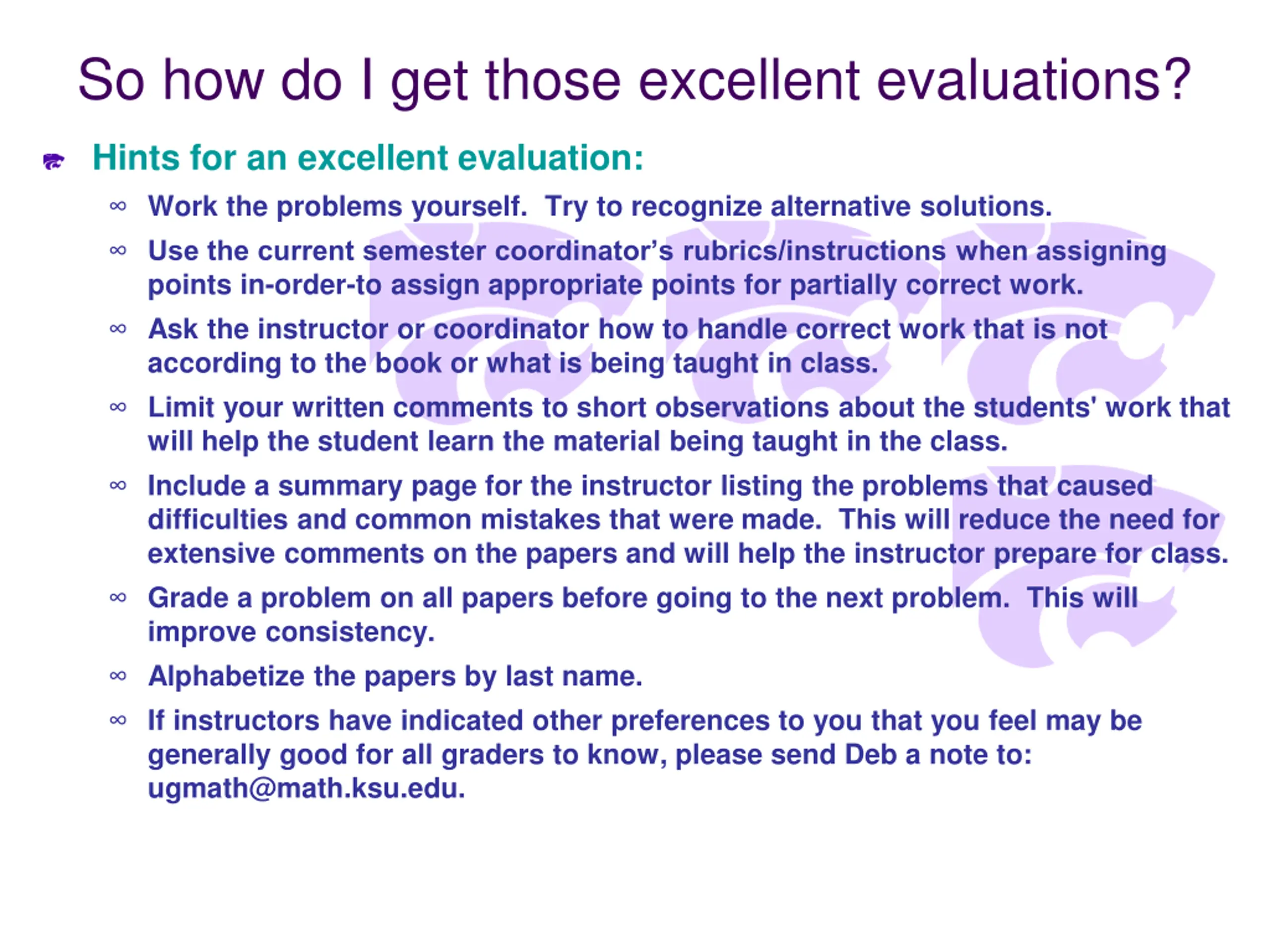 So how do I get those excellent evaluations?

Hints for an excellent evaluation:

∞ Work the problems yourself. Try to recognize alternative solutions.

∞ Use the current semester coordinator's rubrics/instructions when assigning points in-order-to assign appropriate points for partially correct work.

∞ Ask the instructor or coordinator how to handle correct work that is not according to the book or what is being taught in class.

∞ Limit your written comments to short observations about the students' work that will help the student learn the material being taught in the class.

∞ Include a summary page for the instructor listing the problems that caused difficulties and common mistakes that were made. This will reduce the need for extensive comments on the papers and will help the instructor prepare for class.

∞ Grade a problem on all papers before going to the next problem. This will improve consistency.

∞ Alphabetize the papers by last name.

∞ If instructors have indicated other preferences to you that you feel may be generally good for all graders to know, please send Deb a note to: ugmath@math.ksu.edu.